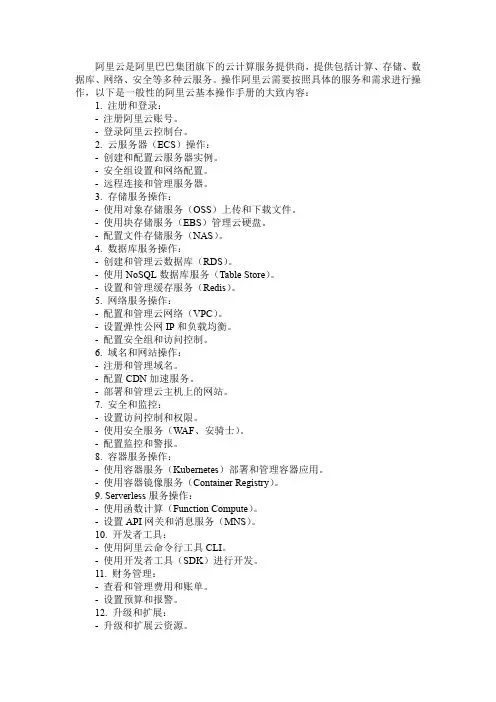 阿里云是阿里巴巴集团旗下的云计算服务提供商，提供包括计算、存储、数据库、网络、安全等多种云服务。操作阿里云需要按照具体的服务和需求进行操作，以下是一般性的阿里云基本操作手册的大致内容：

1. 注册和登录：
- 注册阿里云账号。
- 登录阿里云控制台。
2. 云服务器（ECS）操作：
- 创建和配置云服务器实例。
- 安全组设置和网络配置。
- 远程连接和管理服务器。
3. 存储服务操作：
- 使用对象存储服务（OSS）上传和下载文件。
- 使用块存储服务（EBS）管理云硬盘。
- 配置文件存储服务（NAS）。
4. 数据库服务操作：
- 创建和管理云数据库（RDS）。
- 使用 NoSQL 数据库服务（Table Store）。
- 设置和管理缓存服务（Redis）。
5. 网络服务操作：
- 配置和管理云网络（VPC）。
- 设置弹性公网 IP 和负载均衡。
- 配置安全组和访问控制。
6. 域名和网站操作：
- 注册和管理域名。
- 配置 CDN 加速服务。
- 部署和管理云主机上的网站。
7. 安全和监控：
- 设置访问控制和权限。
- 使用安全服务（WAF、安骑士）。
- 配置监控和警报。
8. 容器服务操作：
- 使用容器服务（Kubernetes）部署和管理容器应用。
- 使用容器镜像服务（Container Registry）。
9. Serverless 服务操作：
- 使用函数计算（Function Compute）。
- 设置 API 网关和消息服务（MNS）。
10. 开发者工具：
- 使用阿里云命令行工具 CLI。
- 使用开发者工具（SDK）进行开发。
11. 财务管理：
- 查看和管理费用和账单。
- 设置预算和报警。
12. 升级和扩展：
- 升级和扩展云资源。